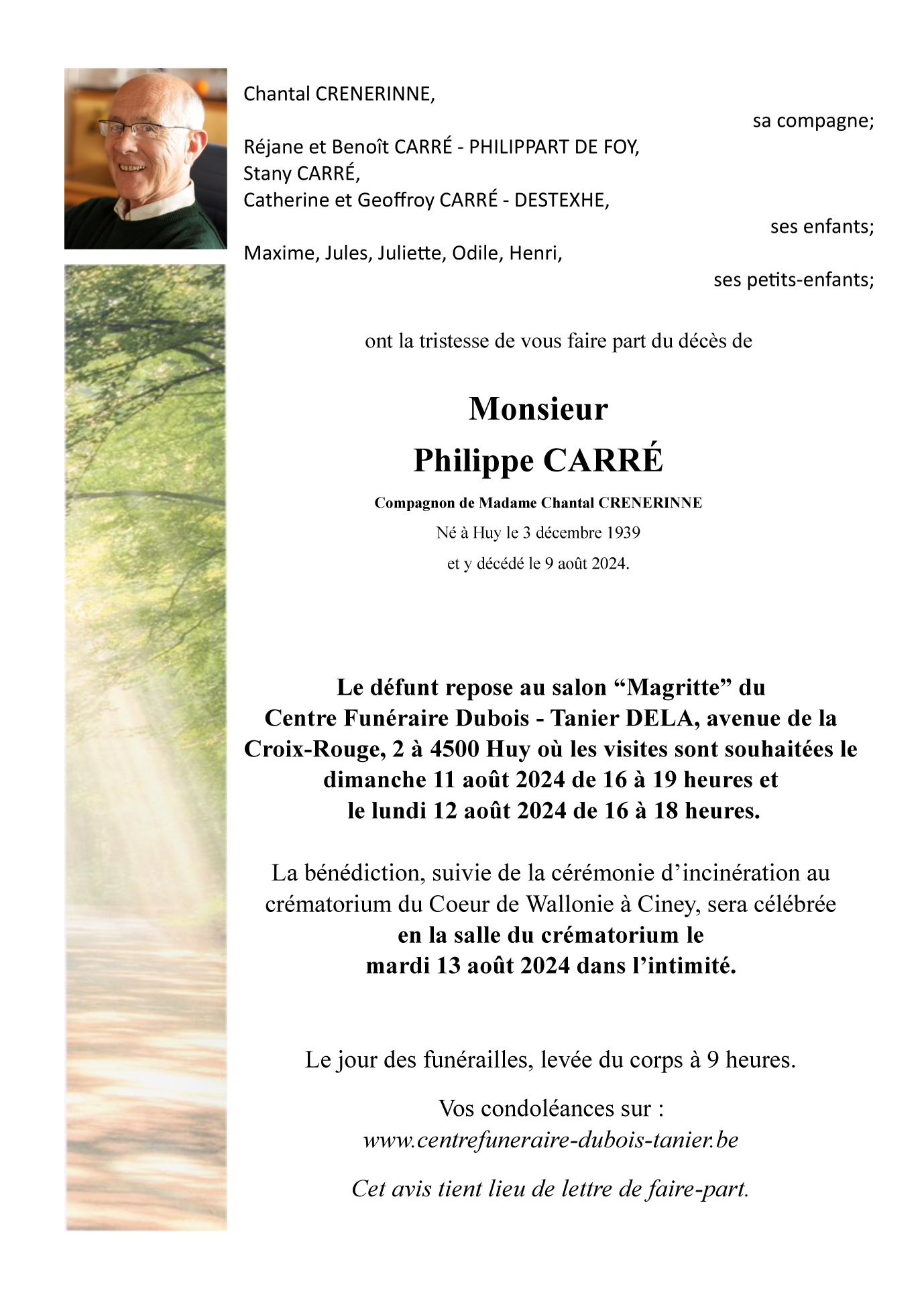 Chantal CRENERINNE,

sa compagne;

Réjane et Benoît CARRÉ - PHILIPPART DE FOY,
Stany CARRÉ,
Catherine et Geoffroy CARRÉ - DESTEXHE,

ses enfants;

Maxime, Jules, Juliette, Odile, Henri,

ses petits-enfants;

ont la tristesse de vous faire part du décès de

Monsieur
Philippe CARRÉ

Compagnon de Madame Chantal CRENERINNE
Né à Huy le 3 décembre 1939
et y décédé le 9 août 2024.

Le défunt repose au salon “Magritte” du Centre Funéraire Dubois - Tanier DELA, avenue de la Croix-Rouge, 2 à 4500 Huy où les visites sont souhaitées le dimanche 11 août 2024 de 16 à 19 heures et le lundi 12 août 2024 de 16 à 18 heures.

La bénédiction, suivie de la cérémonie d’incinération au crématorium du Coeur de Wallonie à Ciney, sera célébrée en la salle du crématorium le mardi 13 août 2024 dans l’intimité.

Le jour des funérailles, levée du corps à 9 heures.

Vos condoléances sur :
www.centrefuneraire-dubois-tanier.be

Cet avis tient lieu de lettre de faire-part.